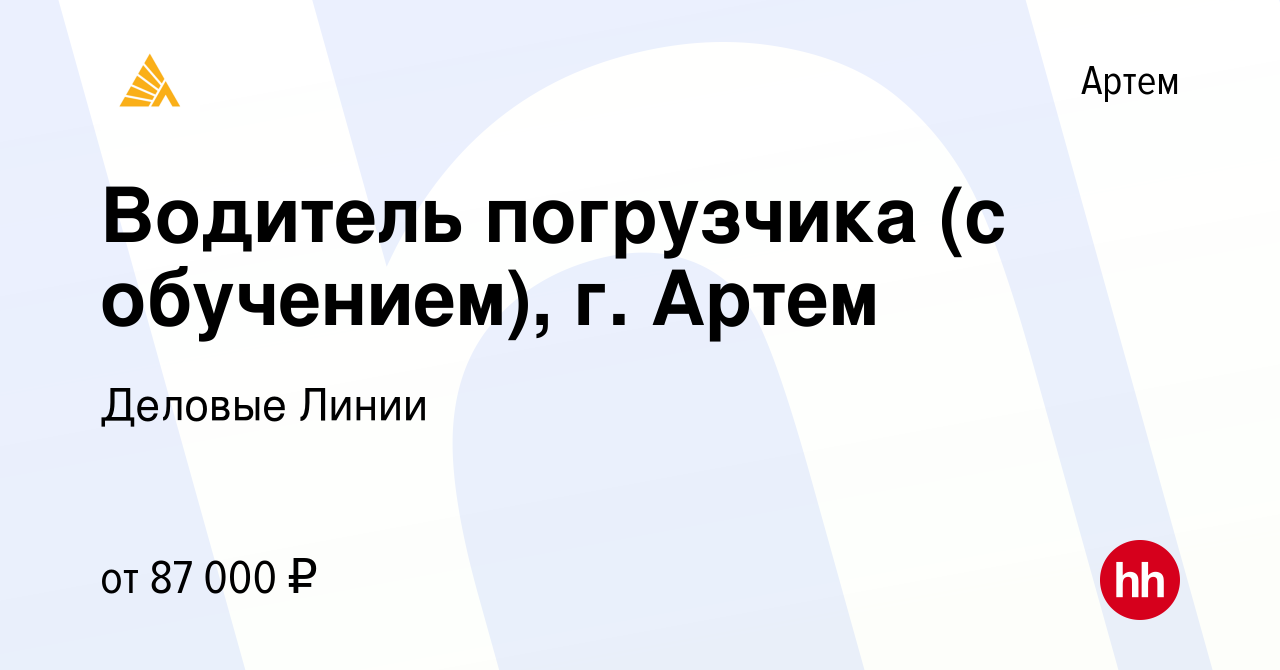 Артем

Водитель погрузчика (с обучением), г. Артем

Деловые Линии

от 87 000 ₽

hh